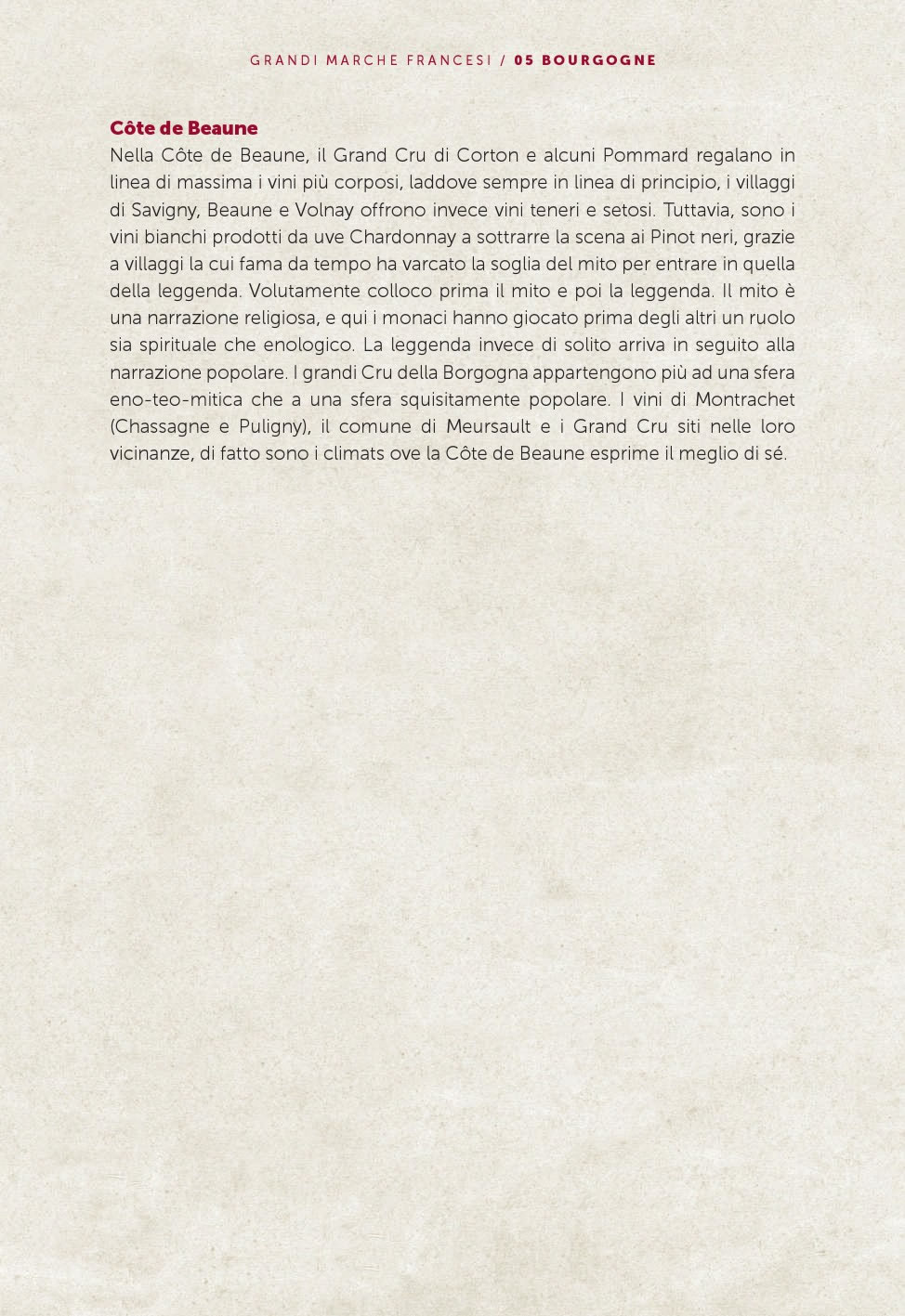 GRANDI MARCHE FRANCESI / 05 BOURGOGNE

Côte de Beaune
Nella Côte de Beaune, il Grand Cru di Corton e alcuni Pommard regalano in linea di massima i vini più corposi, laddove sempre in linea di principio, i villaggi di Savigny, Beaune e Volnay offrono invece vini teneri e setosi. Tuttavia, sono i vini bianchi prodotti da uve Chardonnay a sottrarre la scena ai Pinot neri, grazie a villaggi la cui fama da tempo ha varcato la soglia del mito per entrare in quella della leggenda. Volutamente colloco prima il mito e poi la leggenda. Il mito è una narrazione religiosa, e qui i monaci hanno giocato prima degli altri un ruolo sia spirituale che enologico. La leggenda invece di solito arriva in seguito alla narrazione popolare. I grandi Cru della Borgogna appartengono più ad una sfera eno-teo-mitica che a una sfera squisitamente popolare. I vini di Montrachet (Chassagne e Puligny), il comune di Meursault e i Grand Cru siti nelle loro vicinanze, di fatto sono i climats ove la Côte de Beaune esprime il meglio di sé.